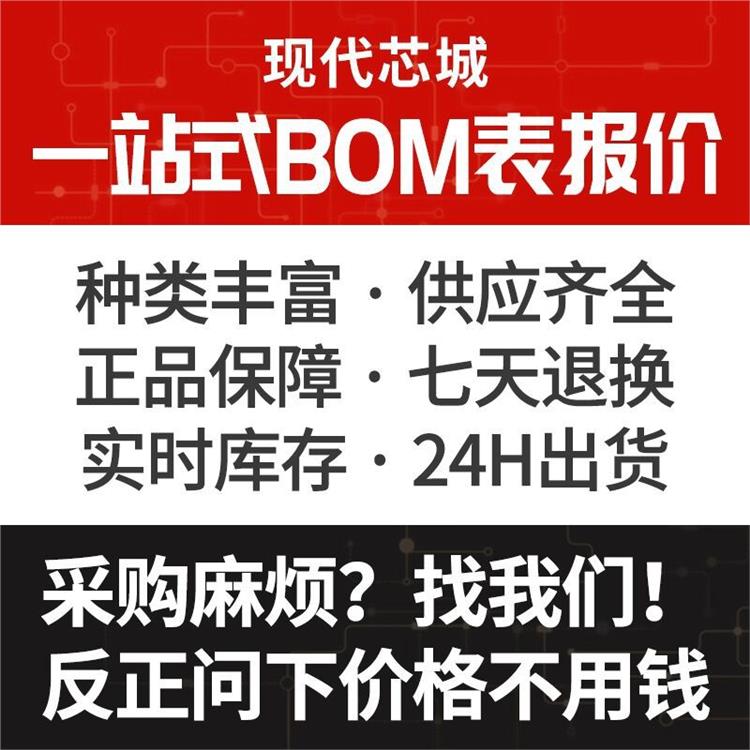 现代芯城
一站式BOM表报价

种类丰富 · 供应齐全
正品保障 · 七天退换
实时库存 · 24H出货

采购麻烦？找我们！
反正问下价格不用钱